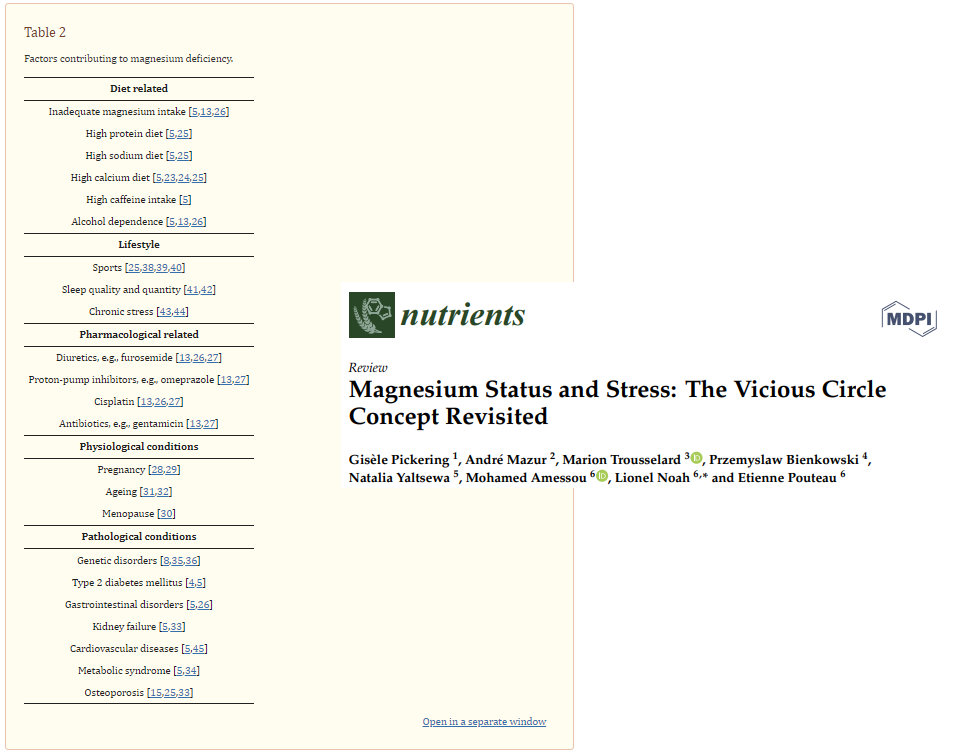 Table 2

Factors contributing to magnesium deficiency.

| Diet related |
|---|
| Inadequate magnesium intake [5,13,26] |
| High protein diet [5,25] |
| High sodium diet [5,25] |
| High calcium diet [5,23,24,25] |
| High caffeine intake [5] |
| Alcohol dependence [5,13,26] |
| **Lifestyle** |
| Sports [25,38,39,40] |
| Sleep quality and quantity [41,42] |
| Chronic stress [43,44] |
| **Pharmacological related** |
| Diuretics, e.g., furosemide [13,26,27] |
| Proton-pump inhibitors, e.g., omeprazole [13,27] |
| Cisplatin [13,26,27] |
| Antibiotics, e.g., gentamicin [13,27] |
| **Physiological conditions** |
| Pregnancy [28,29] |
| Ageing [31,32] |
| Menopause [30] |
| **Pathological conditions** |
| Genetic disorders [8,35,36] |
| Type 2 diabetes mellitus [4,5] |
| Gastrointestinal disorders [5,26] |
| Kidney failure [5,33] |
| Cardiovascular diseases [5,45] |
| Metabolic syndrome [5,34] |
| Osteoporosis [15,25,33] |

Open in a separate window

nutrients

MDPI

Review

Magnesium Status and Stress: The Vicious Circle Concept Revisited

Gisèle Pickering $^1$, André Mazur $^2$, Marion Trousselard $^3$, Przemyslaw Bienkowski $^4$, Natalia Yaltsewa $^5$, Mohamed Amessou $^6$, Lionel Noah $^{6,*}$ and Etienne Pouteau $^6$